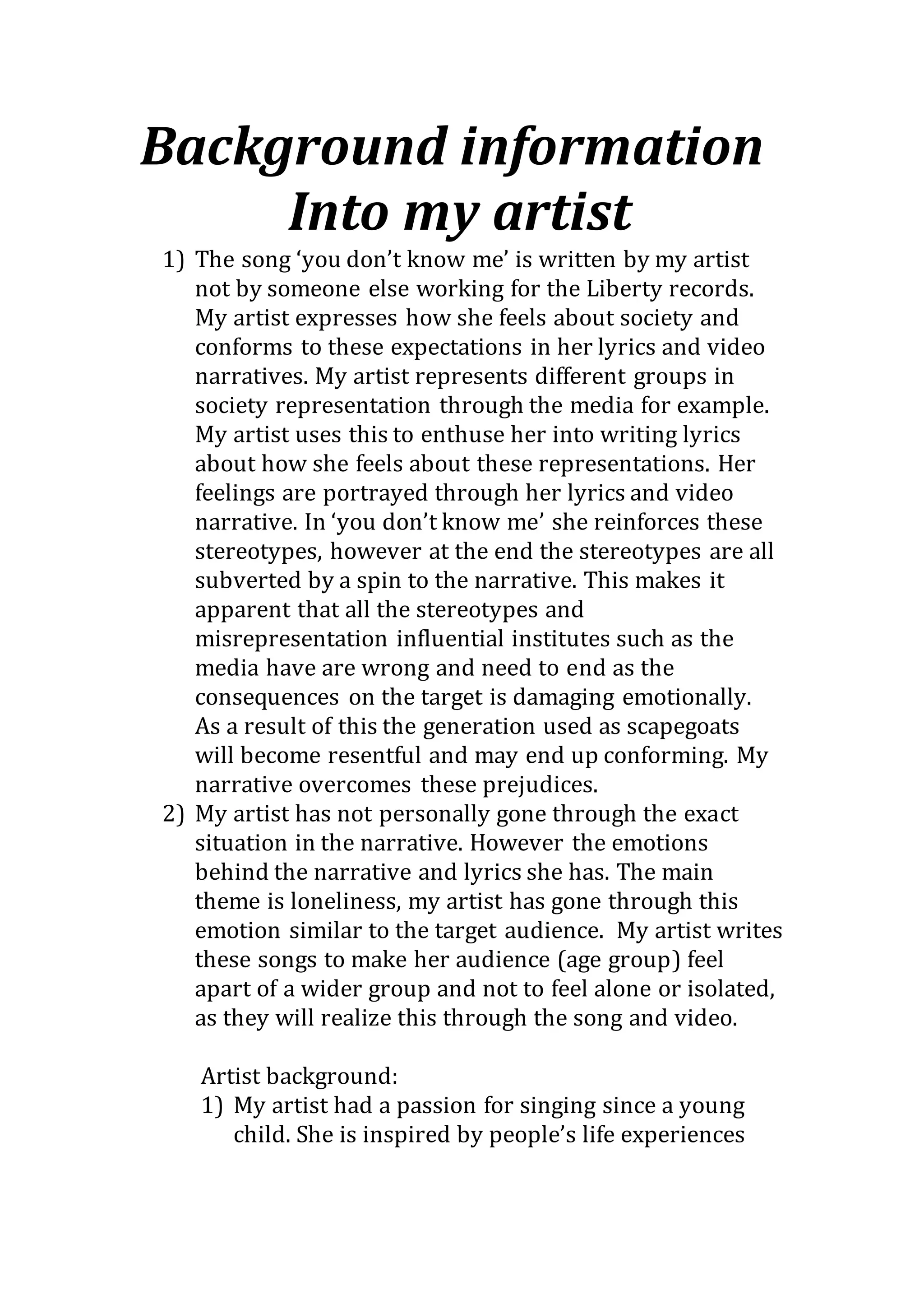 Background information Into my artist

1) The song ‘you don’t know me’ is written by my artist not by someone else working for the Liberty records. My artist expresses how she feels about society and conforms to these expectations in her lyrics and video narratives. My artist represents different groups in society representation through the media for example. My artist uses this to enthuse her into writing lyrics about how she feels about these representations. Her feelings are portrayed through her lyrics and video narrative. In ‘you don’t know me’ she reinforces these stereotypes, however at the end the stereotypes are all subverted by a spin to the narrative. This makes it apparent that all the stereotypes and misrepresentation influential institutes such as the media have are wrong and need to end as the consequences on the target is damaging emotionally. As a result of this the generation used as scapegoats will become resentful and may end up conforming. My narrative overcomes these prejudices.
2) My artist has not personally gone through the exact situation in the narrative. However the emotions behind the narrative and lyrics she has. The main theme is loneliness, my artist has gone through this emotion similar to the target audience. My artist writes these songs to make her audience (age group) feel apart of a wider group and not to feel alone or isolated, as they will realize this through the song and video.

Artist background:
1) My artist had a passion for singing since a young child. She is inspired by people’s life experiences